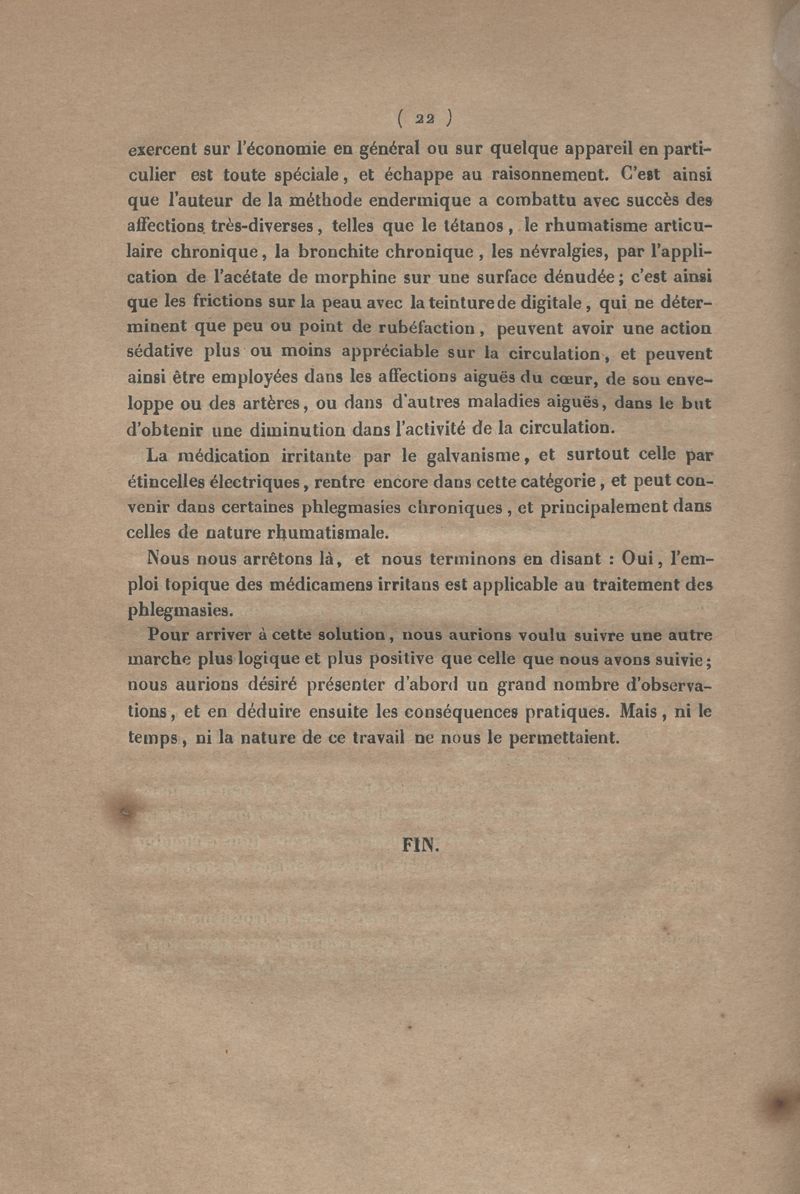 ( 22 )

exercent sur l'économie en général ou sur quelque appareil en particulier est toute spéciale, et échappe au raisonnement. C'est ainsi que l'auteur de la méthode endermique a combattu avec succès des affections très-diverses, telles que le tétanos, le rhumatisme articulaire chronique, la bronchite chronique, les névralgies, par l'application de l'acétate de morphine sur une surface dénudée; c'est ainsi que les frictions sur la peau avec la teinture de digitale, qui ne déterminent que peu ou point de rubéfaction, peuvent avoir une action sédative plus ou moins appréciable sur la circulation, et peuvent ainsi être employées dans les affections aiguës du cœur, de son enveloppe ou des artères, ou dans d'autres maladies aiguës, dans le but d'obtenir une diminution dans l'activité de la circulation.

La médication irritante par le galvanisme, et surtout celle par étincelles électriques, rentre encore dans cette catégorie, et peut convenir dans certaines phlegmasies chroniques, et principalement dans celles de nature rhumatismale.

Nous nous arrêtons là, et nous terminons en disant : Oui, l'emploi topique des médicamens irritans est applicable au traitement des phlegmasies.

Pour arriver à cette solution, nous aurions voulu suivre une autre marche plus logique et plus positive que celle que nous avons suivie; nous aurions désiré présenter d'abord un grand nombre d'observations, et en déduire ensuite les conséquences pratiques. Mais, ni le temps, ni la nature de ce travail ne nous le permettaient.

FIN.